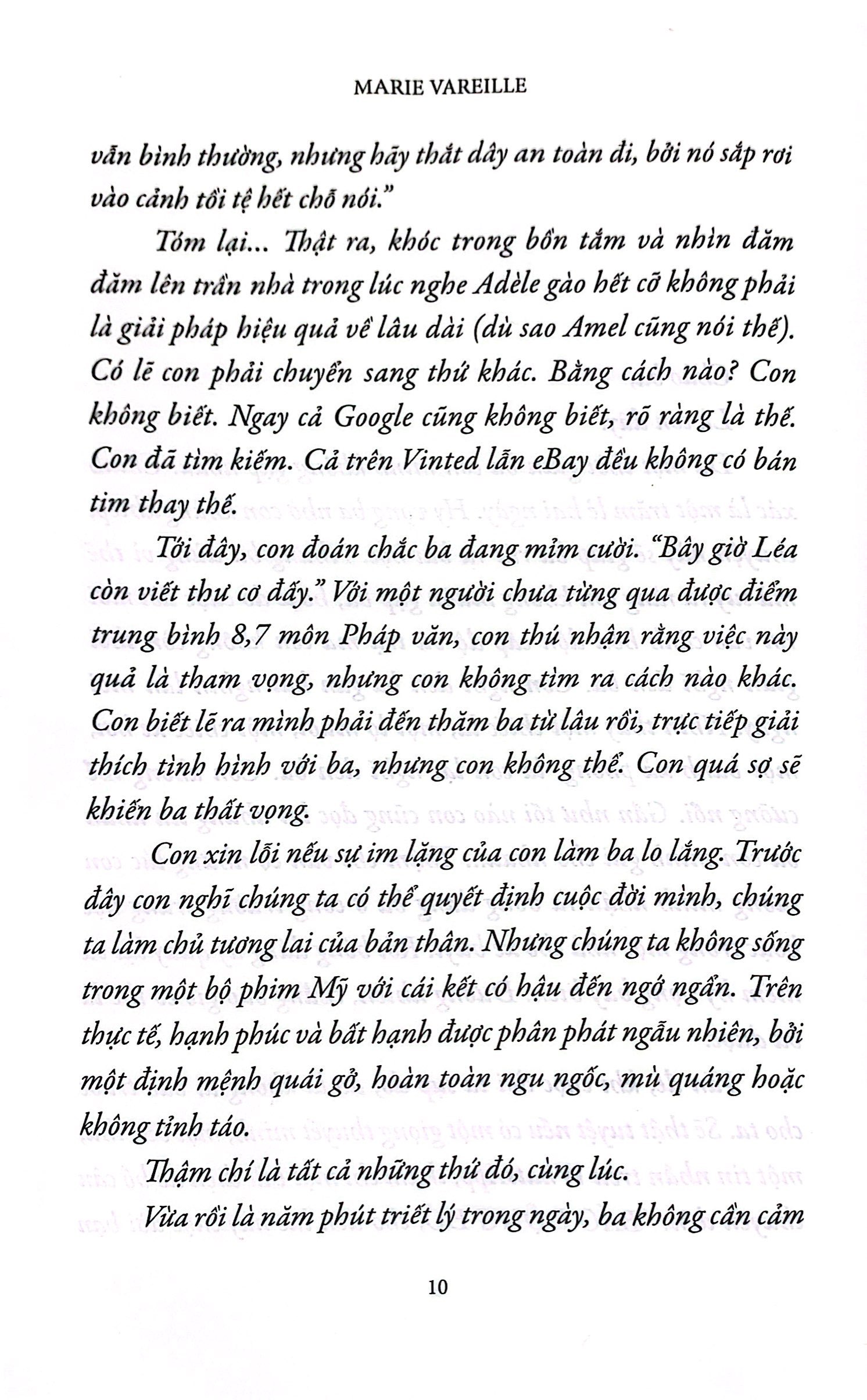 MARIE VAREILLE

vẫn bình thường, nhưng hãy thắt dây an toàn đi, bởi nó sắp rơi vào cảnh tồi tệ hết chỗ nói."

Tóm lại... Thật ra, khóc trong bồn tắm và nhìn đăm đăm lên trần nhà trong lúc nghe Adèle gào hết cỡ không phải là giải pháp hiệu quả về lâu dài (dù sao Amel cũng nói thế). Có lẽ con phải chuyển sang thứ khác. Bằng cách nào? Con không biết. Ngay cả Google cũng không biết, rõ ràng là thế. Con đã tìm kiếm. Cả trên Vinted lẫn eBay đều không có bán tim thay thế.

Tới đây, con đoán chắc ba đang mỉm cười. "Bây giờ Léa còn viết thư cơ đấy." Với một người chưa từng qua được điểm trung bình 8,7 môn Pháp văn, con thú nhận rằng việc này quả là tham vọng, nhưng con không tìm ra cách nào khác. Con biết lẽ ra mình phải đến thăm ba từ lâu rồi, trực tiếp giải thích tình hình với ba, nhưng con không thể. Con quá sợ sẽ khiến ba thất vọng.

Con xin lỗi nếu sự im lặng của con làm ba lo lắng. Trước đây con nghĩ chúng ta có thể quyết định cuộc đời mình, chúng ta làm chủ tương lai của bản thân. Nhưng chúng ta không sống trong một bộ phim Mỹ với cái kết có hậu đến ngớ ngẩn. Trên thực tế, hạnh phúc và bất hạnh được phân phát ngẫu nhiên, bởi một định mệnh quái gở, hoàn toàn ngu ngốc, mù quáng hoặc không tỉnh táo.

Thậm chí là tất cả những thứ đó, cùng lúc.

Vừa rồi là năm phút triết lý trong ngày, ba không cần cảm

10